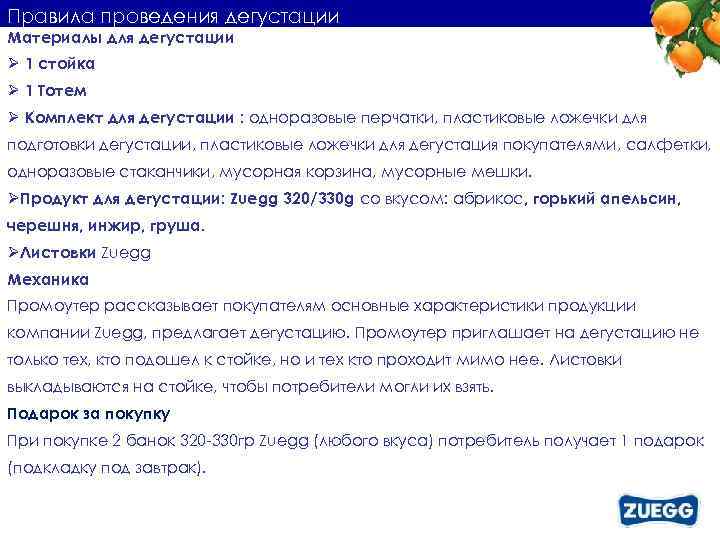 Правила проведения дегустации

Материалы для дегустации

➢ 1 стойка

➢ 1 Тотем

➢ Комплект для дегустации : одноразовые перчатки, пластиковые ложечки для подготовки дегустации, пластиковые ложечки для дегустация покупателями, салфетки, одноразовые стаканчики, мусорная корзина, мусорные мешки.

➢Продукт для дегустации: Zuegg 320/330g со вкусом: абрикос, горький апельсин, черешня, инжир, груша.

➢Листовки Zuegg

Механика

Промоутер рассказывает покупателям основные характеристики продукции компании Zuegg, предлагает дегустацию. Промоутер приглашает на дегустацию не только тех, кто подошел к стойке, но и тех кто проходит мимо нее. Листовки выкладываются на стойке, чтобы потребители могли их взять.

Подарок за покупку

При покупке 2 банок 320-330гр Zuegg (любого вкуса) потребитель получает 1 подарок (подкладку под завтрак).

ZUEGG